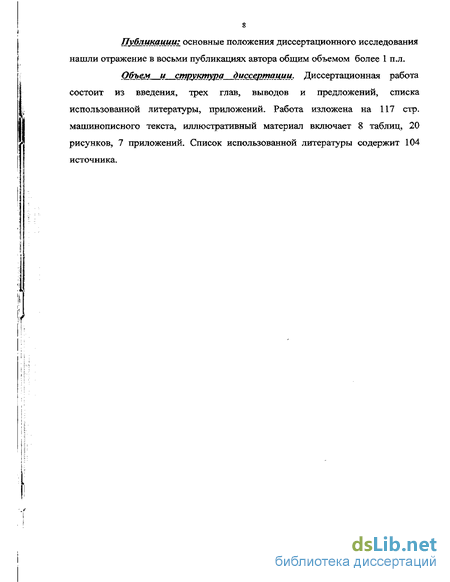 8

Публикации: основные положения диссертационного исследования нашли отражение в восьми публикациях автора общим объемом более 1 п.л.

Объем и структура диссертации. Диссертационная работа состоит из введения, трех глав, выводов и предложений, списка использованной литературы, приложений. Работа изложена на 117 стр. машинописного текста, иллюстративный материал включает 8 таблиц, 20 рисунков, 7 приложений. Список использованной литературы содержит 104 источника.

dsLib.net
библиотека диссертаций